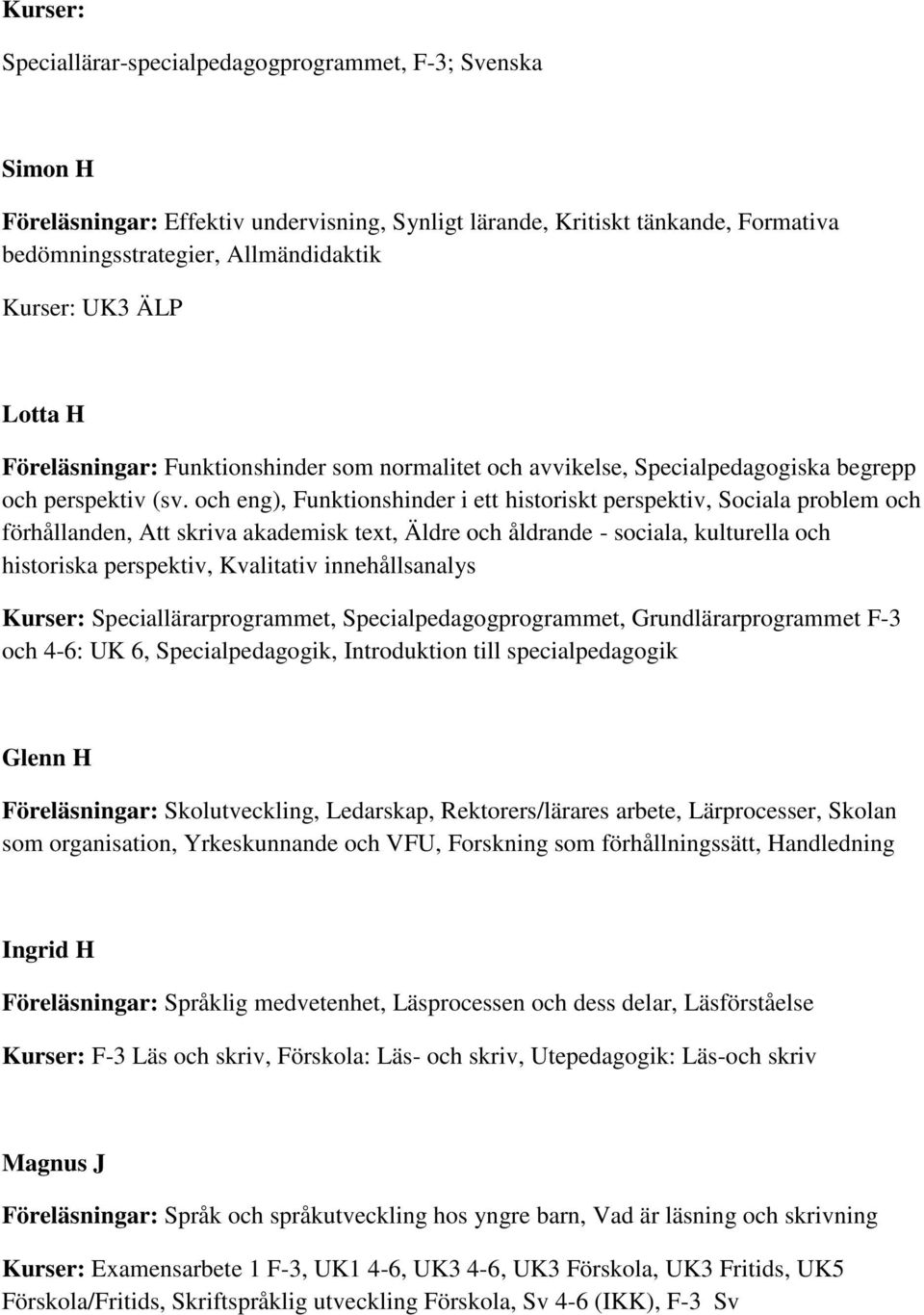 Kurser:

Speciallärar-specialpedagogprogrammet, F-3; Svenska

Simon H

Föreläsningar: Effektiv undervisning, Synligt lärande, Kritiskt tänkande, Formativa bedömningsstrategier, Allmändidaktik

Kurser: UK3 ÄLP

Lotta H

Föreläsningar: Funktionshinder som normalitet och avvikelse, Specialpedagogiska begrepp och perspektiv (sv. och eng), Funktionshinder i ett historiskt perspektiv, Sociala problem och förhållanden, Att skriva akademisk text, Äldre och åldrande - sociala, kulturella och historiska perspektiv, Kvalitativ innehållsanalys

Kurser: Speciallärarprogrammet, Specialpedagogprogrammet, Grundlärarprogrammet F-3 och 4-6: UK 6, Specialpedagogik, Introduktion till specialpedagogik

Glenn H

Föreläsningar: Skolutveckling, Ledarskap, Rektorers/lärares arbete, Lärprocesser, Skolan som organisation, Yrkeskunnande och VFU, Forskning som förhållningssätt, Handledning

Ingrid H

Föreläsningar: Språklig medvetenhet, Läsprocessen och dess delar, Läsförståelse

Kurser: F-3 Läs och skriv, Förskola: Läs- och skriv, Utepedagogik: Läs-och skriv

Magnus J

Föreläsningar: Språk och språkutveckling hos yngre barn, Vad är läsning och skrivning

Kurser: Examensarbete 1 F-3, UK1 4-6, UK3 4-6, UK3 Förskola, UK3 Fritids, UK5 Förskola/Fritids, Skriftspråklig utveckling Förskola, Sv 4-6 (IKK), F-3 Sv